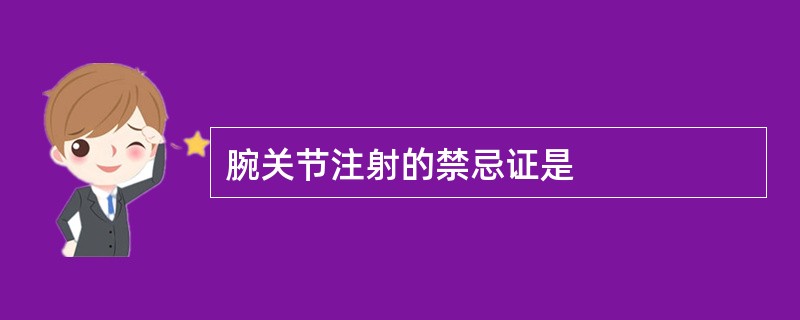 腕关节注射的禁忌证是